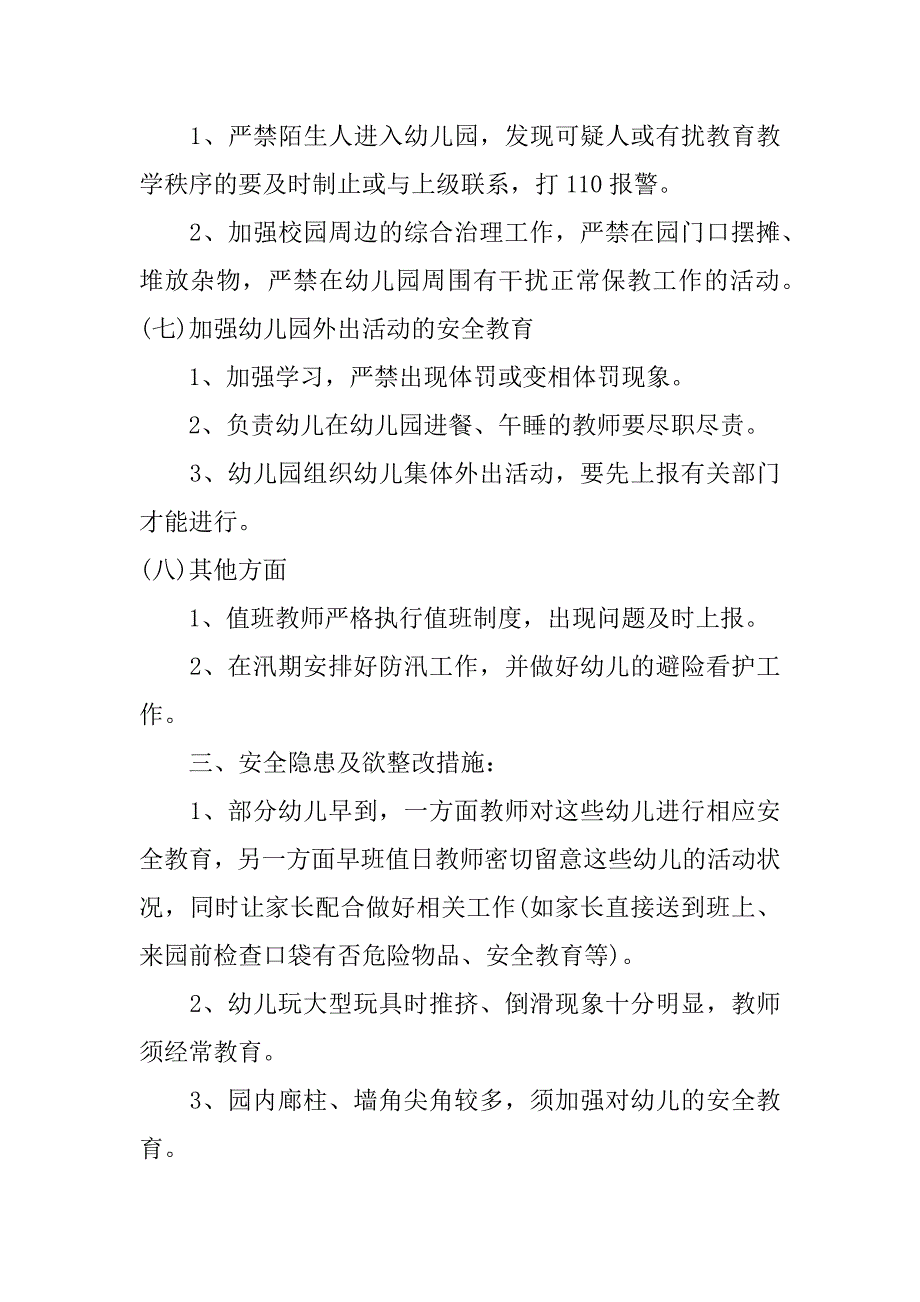 1、严禁陌生人进入幼儿园，发现可疑人或有扰教育教学秩序的要及时制止或与上级联系，打 110 报警。

2、加强校园周边的综合治理工作，严禁在园门口摆摊、堆放杂物，严禁在幼儿园周围有干扰正常保教工作的活动。

(七)加强幼儿园外出活动的安全教育

1、加强学习，严禁出现体罚或变相体罚现象。

2、负责幼儿在幼儿园进餐、午睡的教师要尽职尽责。

3、幼儿园组织幼儿集体外出活动，要先上报有关部门才能进行。

(八)其他方面

1、值班教师严格执行值班制度，出现问题及时上报。

2、在汛期安排好防汛工作，并做好幼儿的避险看护工作。

三、安全隐患及欲整改措施：

1、部分幼儿早到，一方面教师对这些幼儿进行相应安全教育，另一方面早班值日教师密切留意这些幼儿的活动状况，同时让家长配合做好相关工作(如家长直接送到班上、来园前检查口袋有否危险物品、安全教育等)。

2、幼儿玩大型玩具时推挤、倒滑现象十分明显，教师须经常教育。

3、园内廊柱、墙角尖角较多，须加强对幼儿的安全教育。